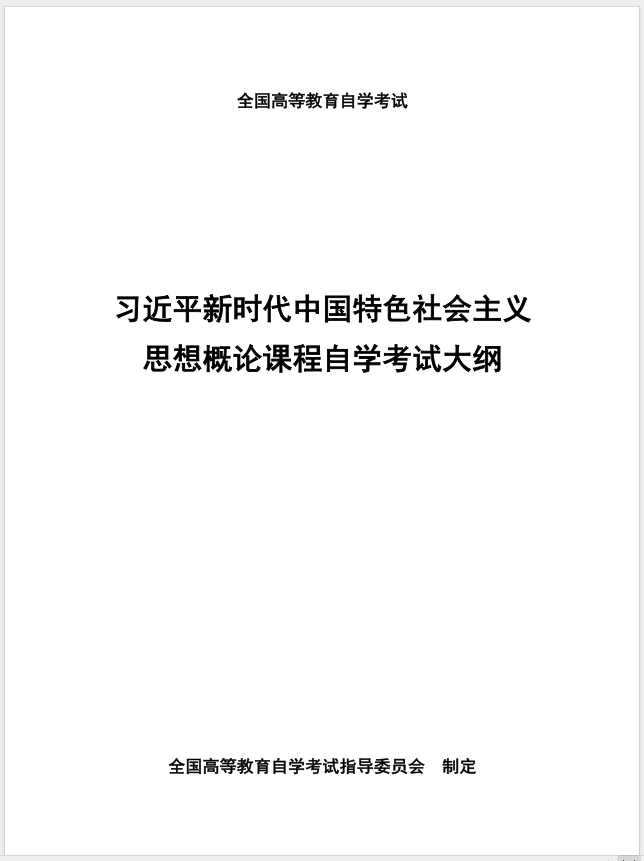 全国高等教育自学考试

习近平新时代中国特色社会主义
思想概论课程自学考试大纲

全国高等教育自学考试指导委员会　制定